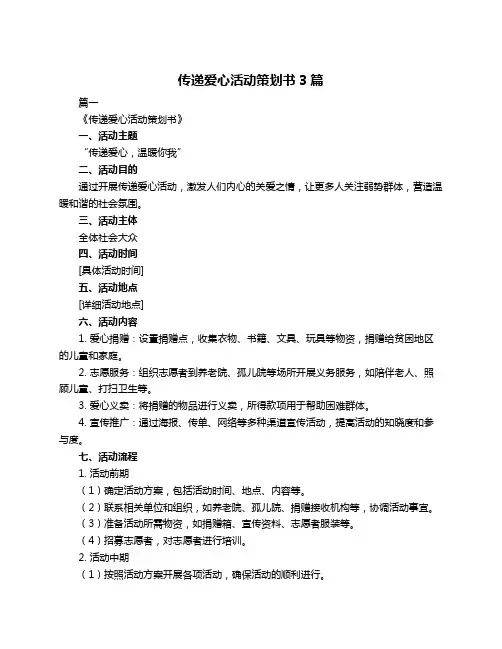 传递爱心活动策划书 3 篇

篇一

《传递爱心活动策划书》

一、活动主题

“传递爱心，温暖你我”

二、活动目的

通过开展传递爱心活动，激发人们内心的关爱之情，让更多人关注弱势群体，营造温暖和谐的社会氛围。

三、活动主体

全体社会大众

四、活动时间

[具体活动时间]

五、活动地点

[详细活动地点]

六、活动内容

1. 爱心捐赠：设置捐赠点，收集衣物、书籍、文具、玩具等物资，捐赠给贫困地区的儿童和家庭。

2. 志愿服务：组织志愿者到养老院、孤儿院等场所开展义务服务，如陪伴老人、照顾儿童、打扫卫生等。

3. 爱心义卖：将捐赠的物品进行义卖，所得款项用于帮助困难群体。

4. 宣传推广：通过海报、传单、网络等多种渠道宣传活动，提高活动的知晓度和参与度。

七、活动流程

1. 活动前期

（1）确定活动方案，包括活动时间、地点、内容等。

（2）联系相关单位和组织，如养老院、孤儿院、捐赠接收机构等，协调活动事宜。

（3）准备活动所需物资，如捐赠箱、宣传资料、志愿者服装等。

（4）招募志愿者，对志愿者进行培训。

2. 活动中期

（1）按照活动方案开展各项活动，确保活动的顺利进行。